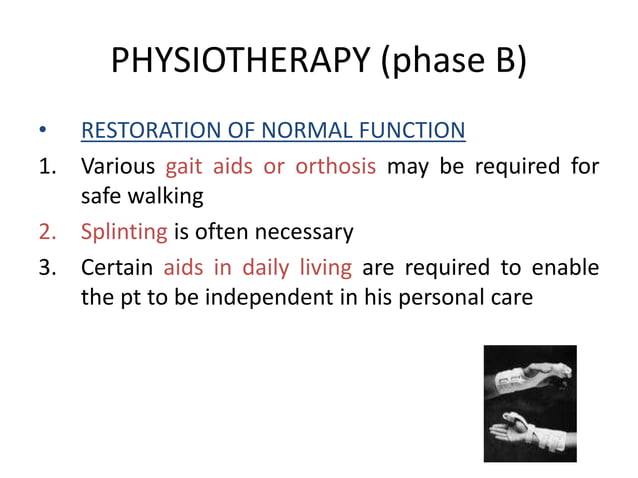 PHYSIOTHERAPY (phase B)

• RESTORATION OF NORMAL FUNCTION

1. Various gait aids or orthosis may be required for safe walking

2. Splinting is often necessary

3. Certain aids in daily living are required to enable the pt to be independent in his personal care